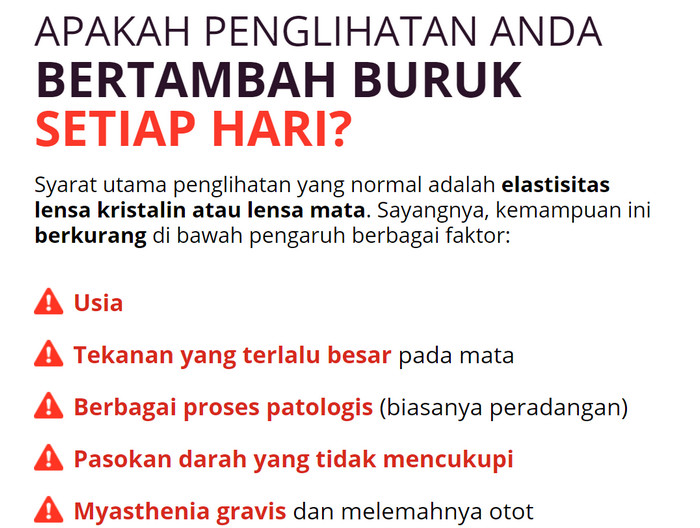 APAKAH PENGLIHATAN ANDA
BERTAMBAH BURUK
SETIAP HARI?

Syarat utama penglihatan yang normal adalah elastisitas lensa kristalin atau lensa mata. Sayangnya, kemampuan ini berkurang di bawah pengaruh berbagai faktor:

Usia

Tekanan yang terlalu besar pada mata

Berbagai proses patologis (biasanya peradangan)

Pasokan darah yang tidak mencukupi

Myasthenia gravis dan melemahnya otot